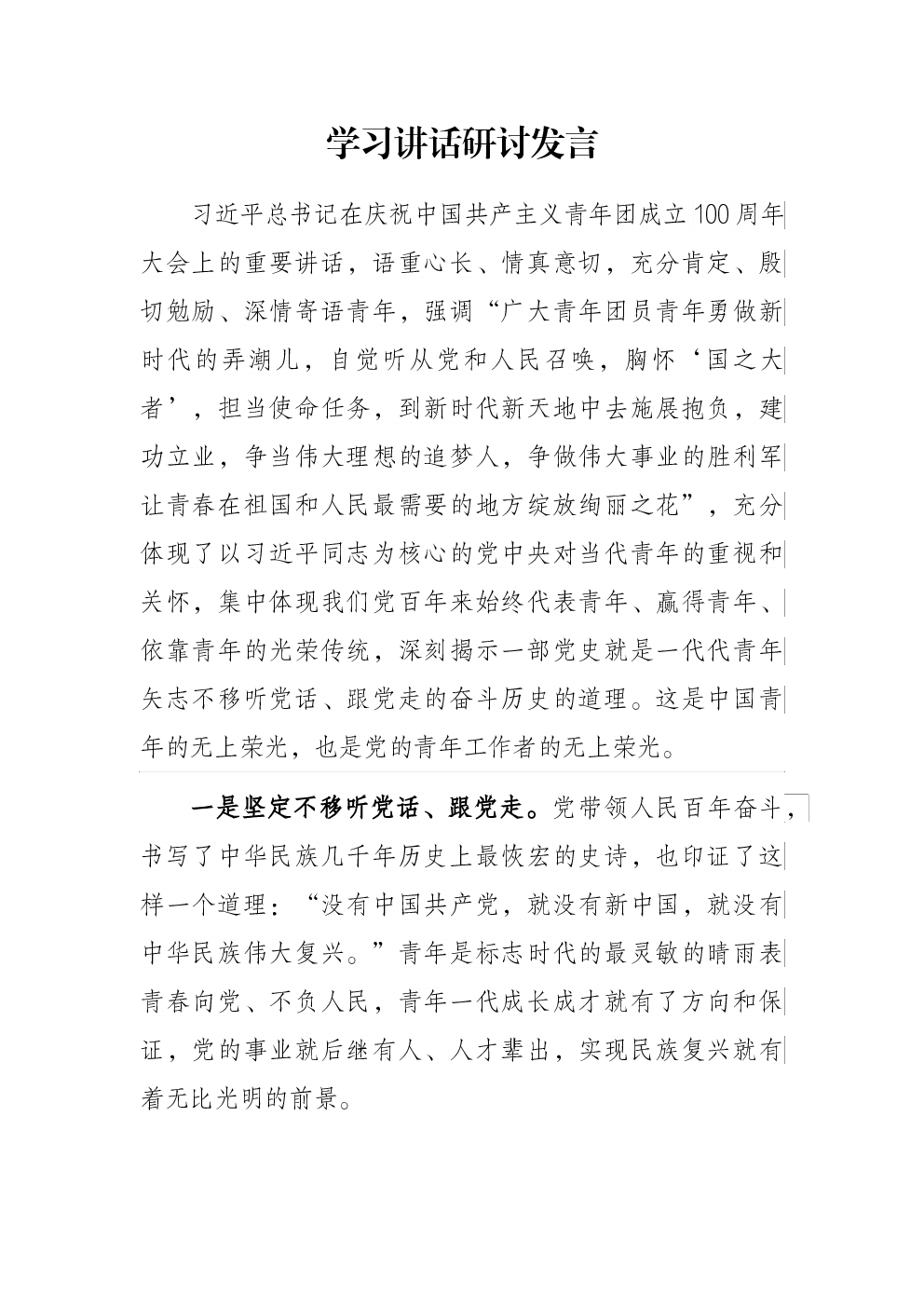 学习讲话研讨发言

习近平总书记在庆祝中国共产主义青年团成立100周年大会上的重要讲话，语重心长、情真意切，充分肯定、殷切勉励、深情寄语青年，强调“广大青年团员青年勇做新时代的弄潮儿，自觉听从党和人民召唤，胸怀‘国之大者’，担当使命任务，到新时代新天地中去施展抱负，建功立业，争当伟大理想的追梦人，争做伟大事业的胜利军让青春在祖国和人民最需要的地方绽放绚丽之花”，充分体现了以习近平同志为核心的党中央对当代青年的重视和关怀，集中体现我们党百年来始终代表青年、赢得青年、依靠青年的光荣传统，深刻揭示一部党史就是一代代青年矢志不移听党话、跟党走的奋斗历史的道理。这是中国青年的无上荣光，也是党的青年工作者的无上荣光。

一是坚定不移听党话、跟党走。党带领人民百年奋斗，书写了中华民族几千年历史上最恢宏的史诗，也印证了这样一个道理：“没有中国共产党，就没有新中国，就没有中华民族伟大复兴。”青年是标志时代的最灵敏的晴雨表青春向党、不负人民，青年一代成长成才就有了方向和保证，党的事业就后继有人、人才辈出，实现民族复兴就有着无比光明的前景。